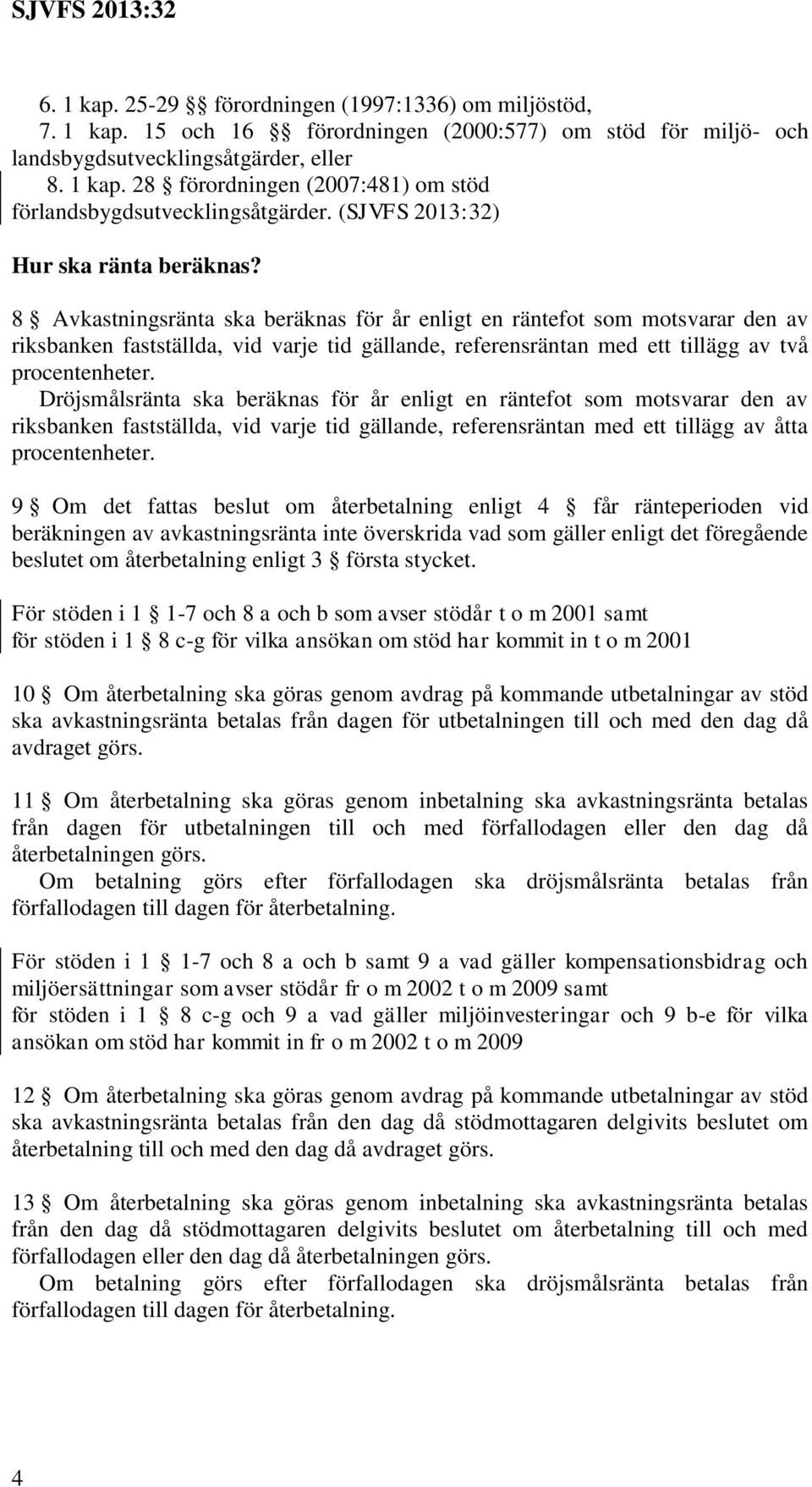 SJVFS 2013:32

6. 1 kap. 25-29 §§ förordningen (1997:1336) om miljöstöd,
7. 1 kap. 15 och 16 §§ förordningen (2000:577) om stöd för miljö- och landsbygdsutvecklingsåtgärder, eller
8. 1 kap. 28 § förordningen (2007:481) om stöd förlandsbygdsutvecklingsåtgärder. (SJVFS 2013:32)

Hur ska ränta beräknas?

8 § Avkastningsränta ska beräknas för år enligt en räntefot som motsvarar den av riksbanken fastställda, vid varje tid gällande, referensräntan med ett tillägg av två procentenheter.
Dröjsmålsränta ska beräknas för år enligt en räntefot som motsvarar den av riksbanken fastställda, vid varje tid gällande, referensräntan med ett tillägg av åtta procentenheter.

9 § Om det fattas beslut om återbetalning enligt 4 § får ränteperioden vid beräkningen av avkastningsränta inte överskrida vad som gäller enligt det föregående beslutet om återbetalning enligt 3 § första stycket.

För stöden i 1 § 1-7 och 8 a och b som avser stödår t o m 2001 samt
för stöden i 1 § 8 c-g för vilka ansökan om stöd har kommit in t o m 2001

10 § Om återbetalning ska göras genom avdrag på kommande utbetalningar av stöd ska avkastningsränta betalas från dagen för utbetalningen till och med den dag då avdraget görs.

11 § Om återbetalning ska göras genom inbetalning ska avkastningsränta betalas från dagen för utbetalningen till och med förfallodagen eller den dag då återbetalningen görs.
Om betalning görs efter förfallodagen ska dröjsmålsränta betalas från förfallodagen till dagen för återbetalning.

För stöden i 1 § 1-7 och 8 a och b samt 9 a vad gäller kompensationsbidrag och miljöersättningar som avser stödår fr o m 2002 t o m 2009 samt
för stöden i 1 § 8 c-g och 9 a vad gäller miljöinvesteringar och 9 b-e för vilka ansökan om stöd har kommit in fr o m 2002 t o m 2009

12 § Om återbetalning ska göras genom avdrag på kommande utbetalningar av stöd ska avkastningsränta betalas från den dag då stödmottagaren delgivits beslutet om återbetalning till och med den dag då avdraget görs.

13 § Om återbetalning ska göras genom inbetalning ska avkastningsränta betalas från den dag då stödmottagaren delgivits beslutet om återbetalning till och med förfallodagen eller den dag då återbetalningen görs.
Om betalning görs efter förfallodagen ska dröjsmålsränta betalas från förfallodagen till dagen för återbetalning.

4